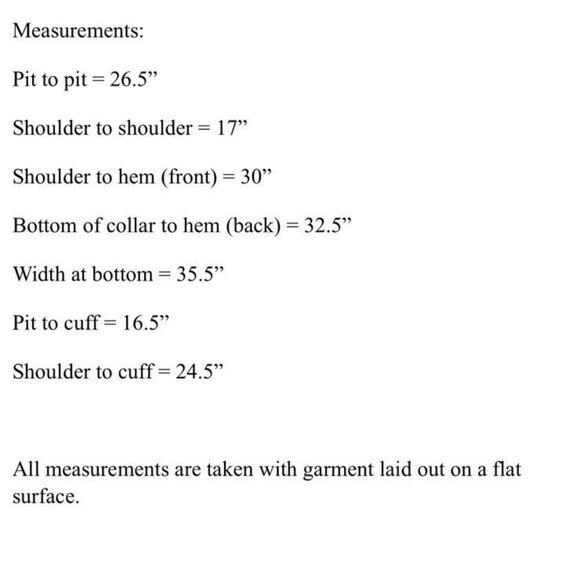 Measurements:

Pit to pit = 26.5”

Shoulder to shoulder = 17”

Shoulder to hem (front) = 30”

Bottom of collar to hem (back) = 32.5”

Width at bottom = 35.5”

Pit to cuff = 16.5”

Shoulder to cuff = 24.5”

All measurements are taken with garment laid out on a flat surface.